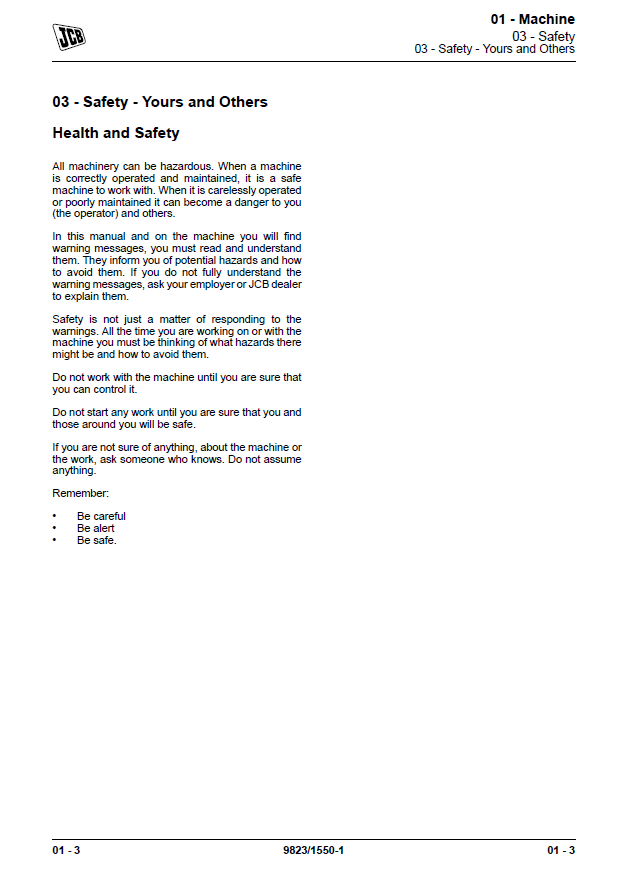 JCB

01 - Machine
03 - Safety
03 - Safety - Yours and Others

03 - Safety - Yours and Others

Health and Safety

All machinery can be hazardous. When a machine is correctly operated and maintained, it is a safe machine to work with. When it is carelessly operated or poorly maintained it can become a danger to you (the operator) and others.

In this manual and on the machine you will find warning messages, you must read and understand them. They inform you of potential hazards and how to avoid them. If you do not fully understand the warning messages, ask your employer or JCB dealer to explain them.

Safety is not just a matter of responding to the warnings. All the time you are working on or with the machine you must be thinking of what hazards there might be and how to avoid them.

Do not work with the machine until you are sure that you can control it.

Do not start any work until you are sure that you and those around you will be safe.

If you are not sure of anything, about the machine or the work, ask someone who knows. Do not assume anything.

Remember:

• Be careful
• Be alert
• Be safe.

01 - 3 9823/1550-1 01 - 3